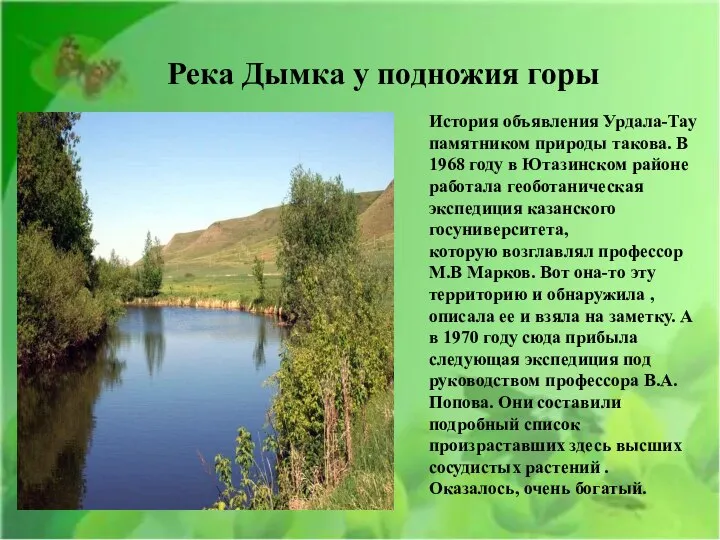 Река Дымка у подножия горы

История объявления Урдала-Тау памятником природы такова. В 1968 году в Ютазинском районе работала геоботаническая экспедиция казанского госуниверситета, которую возглавлял профессор М.В Марков. Вот она-то эту территорию и обнаружила , описала ее и взяла на заметку. А в 1970 году сюда прибыла следующая экспедиция под руководством профессора В.А. Попова. Они составили подробный список произраставших здесь высших сосудистых растений . Оказалось, очень богатый.